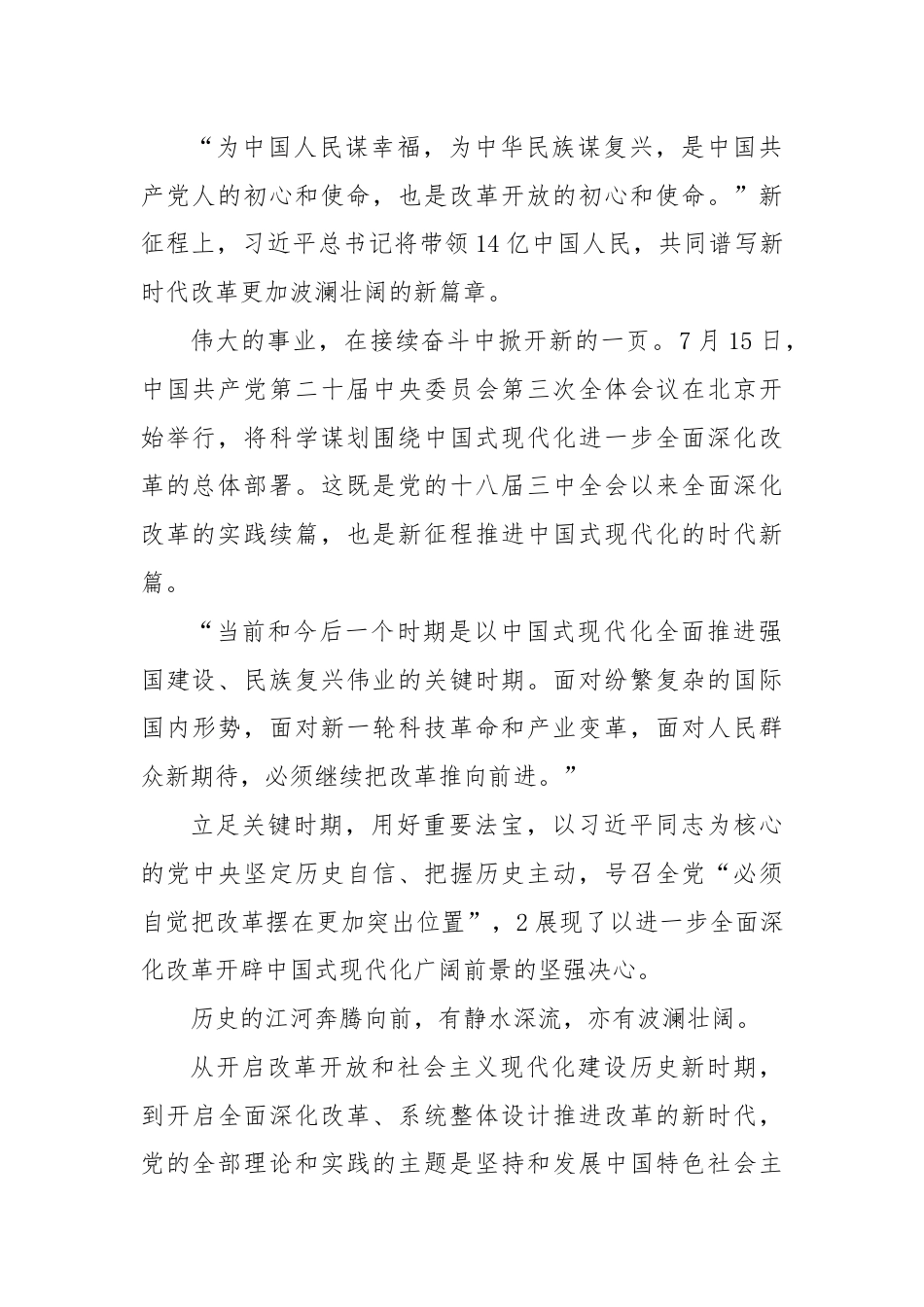 “为中国人民谋幸福，为中华民族谋复兴，是中国共产党人的初心和使命，也是改革开放的初心和使命。”新征程上，习近平总书记将带领14亿中国人民，共同谱写新时代改革更加波澜壮阔的新篇章。

伟大的事业，在接续奋斗中掀开新的一页。7月15日，中国共产党第二十届中央委员会第三次全体会议在北京开始举行，将科学谋划围绕中国式现代化进一步全面深化改革的总体部署。这既是党的十八届三中全会以来全面深化改革的实践续篇，也是新征程推进中国式现代化的时代新篇。

“当前和今后一个时期是以中国式现代化全面推进强国建设、民族复兴伟业的关键时期。面对纷繁复杂的国际国内形势，面对新一轮科技革命和产业变革，面对人民群众新期待，必须继续把改革推向前进。”

立足关键时期，用好重要法宝，以习近平同志为核心的党中央坚定历史自信、把握历史主动，号召全党“必须自觉把改革摆在更加突出位置”，2展现了以进一步全面深化改革开辟中国式现代化广阔前景的坚强决心。

历史的江河奔腾向前，有静水深流，亦有波澜壮阔。

从开启改革开放和社会主义现代化建设历史新时期，到开启全面深化改革、系统整体设计推进改革的新时代，党的全部理论和实践的主题是坚持和发展中国特色社会主